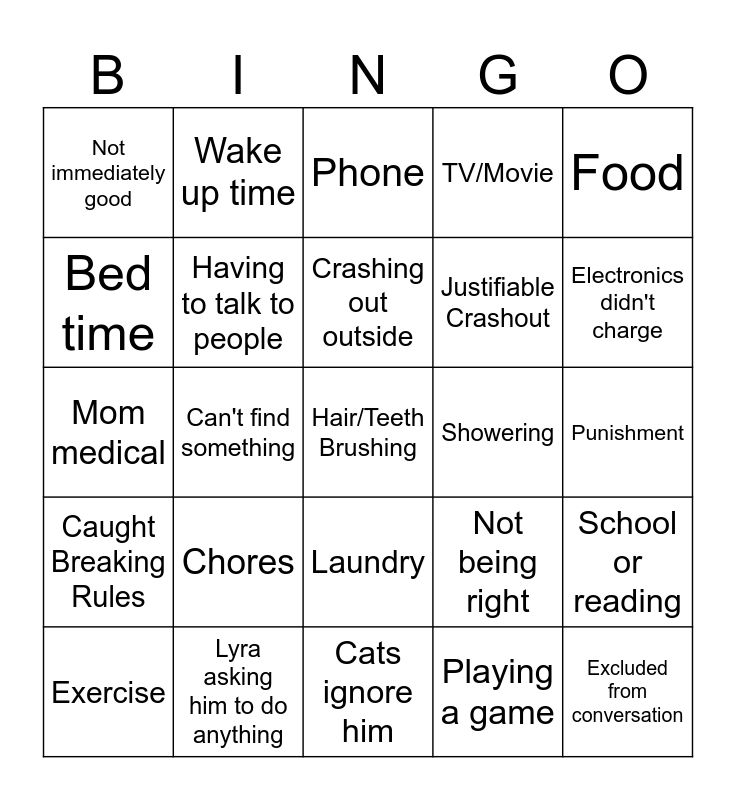 | B | I | N | G | O |
|---|---|---|---|---|
| Not immediately good | Wake up time | Phone | TV/Movie | Food |
| Bed time | Having to talk to people | Crashing out outside | Justifiable Crashout | Electronics didn't charge |
| Mom medical | Can't find something | Hair/Teeth Brushing | Showering | Punishment |
| Caught Breaking Rules | Chores | Laundry | Not being right | School or reading |
| Exercise | Lyra asking him to do anything | Cats ignore him | Playing a game | Excluded from conversation |